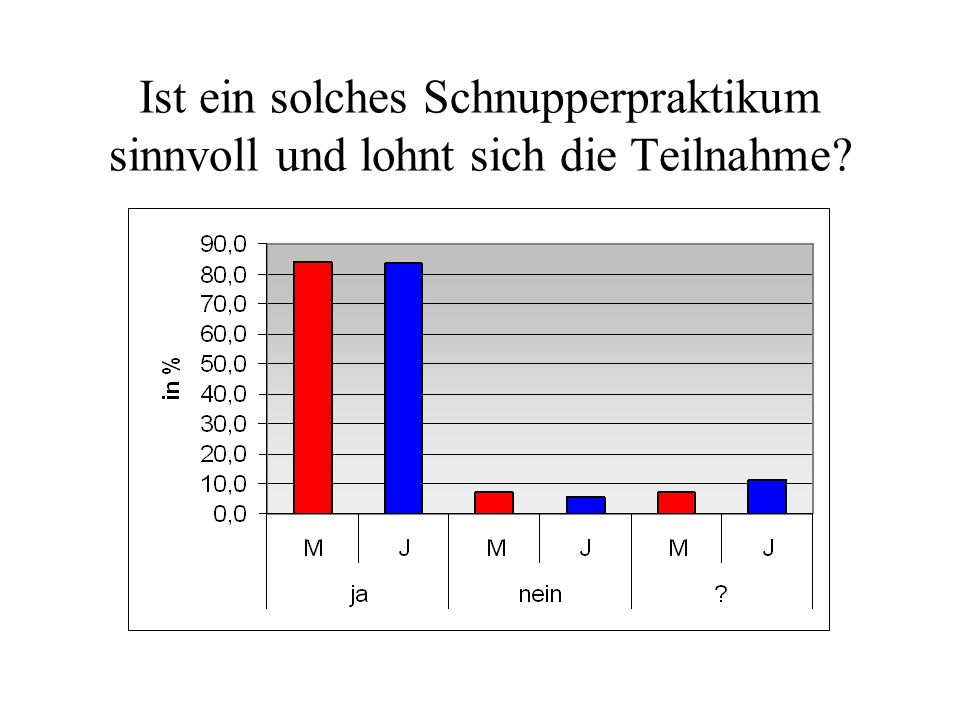 Ist ein solches Schnupperpraktikum sinnvoll und lohnt sich die Teilnahme?

90,0
80,0
70,0
60,0
50,0
40,0
30,0
20,0
10,0
0,0

in %

M J M J M J

ja nein ?